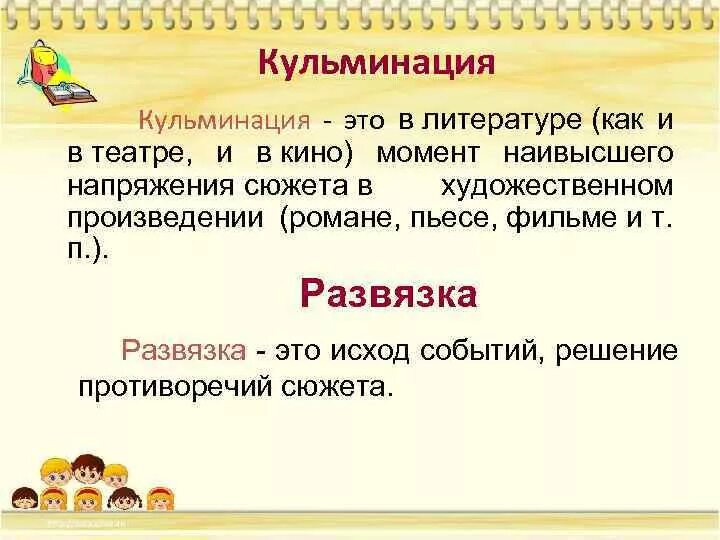 Кульминация

Кульминация - это в литературе (как и в театре, и в кино) момент наивысшего напряжения сюжета в художественном произведении (романе, пьесе, фильме и т. п.).

Развязка

Развязка - это исход событий, решение противоречий сюжета.